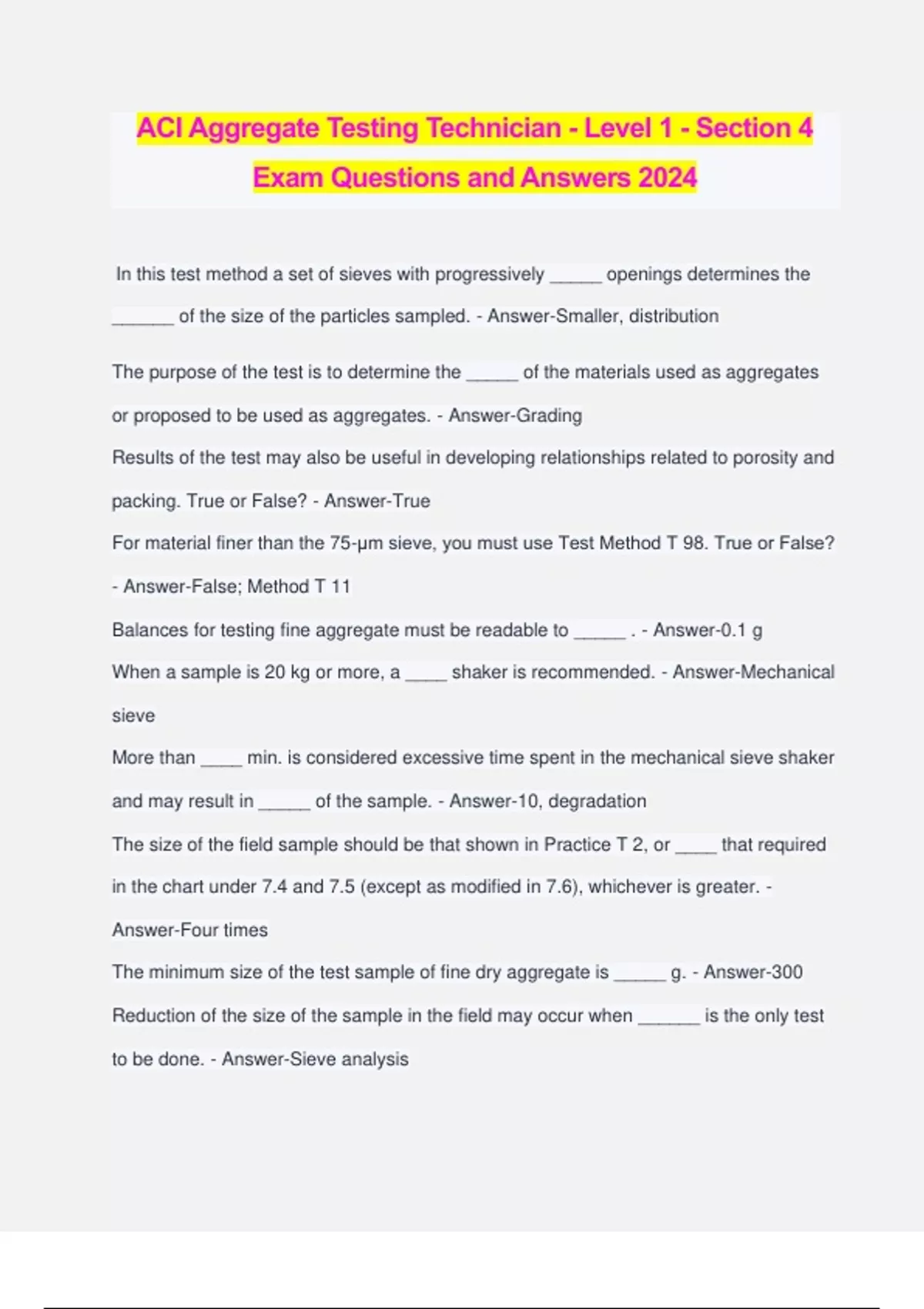 ACI Aggregate Testing Technician - Level 1 - Section 4 Exam Questions and Answers 2024

In this test method a set of sieves with progressively _____ openings determines the ______ of the size of the particles sampled. - Answer-Smaller, distribution

The purpose of the test is to determine the _____ of the materials used as aggregates or proposed to be used as aggregates. - Answer-Grading

Results of the test may also be useful in developing relationships related to porosity and packing. True or False? - Answer-True

For material finer than the 75-μm sieve, you must use Test Method T 98. True or False? - Answer-False; Method T 11

Balances for testing fine aggregate must be readable to _____ . - Answer-0.1 g

When a sample is 20 kg or more, a ____ shaker is recommended. - Answer-Mechanical sieve

More than ____ min. is considered excessive time spent in the mechanical sieve shaker and may result in _____ of the sample. - Answer-10, degradation

The size of the field sample should be that shown in Practice T 2, or ____ that required in the chart under 7.4 and 7.5 (except as modified in 7.6), whichever is greater. - Answer-Four times

The minimum size of the test sample of fine dry aggregate is _____ g. - Answer-300

Reduction of the size of the sample in the field may occur when ______ is the only test to be done. - Answer-Sieve analysis